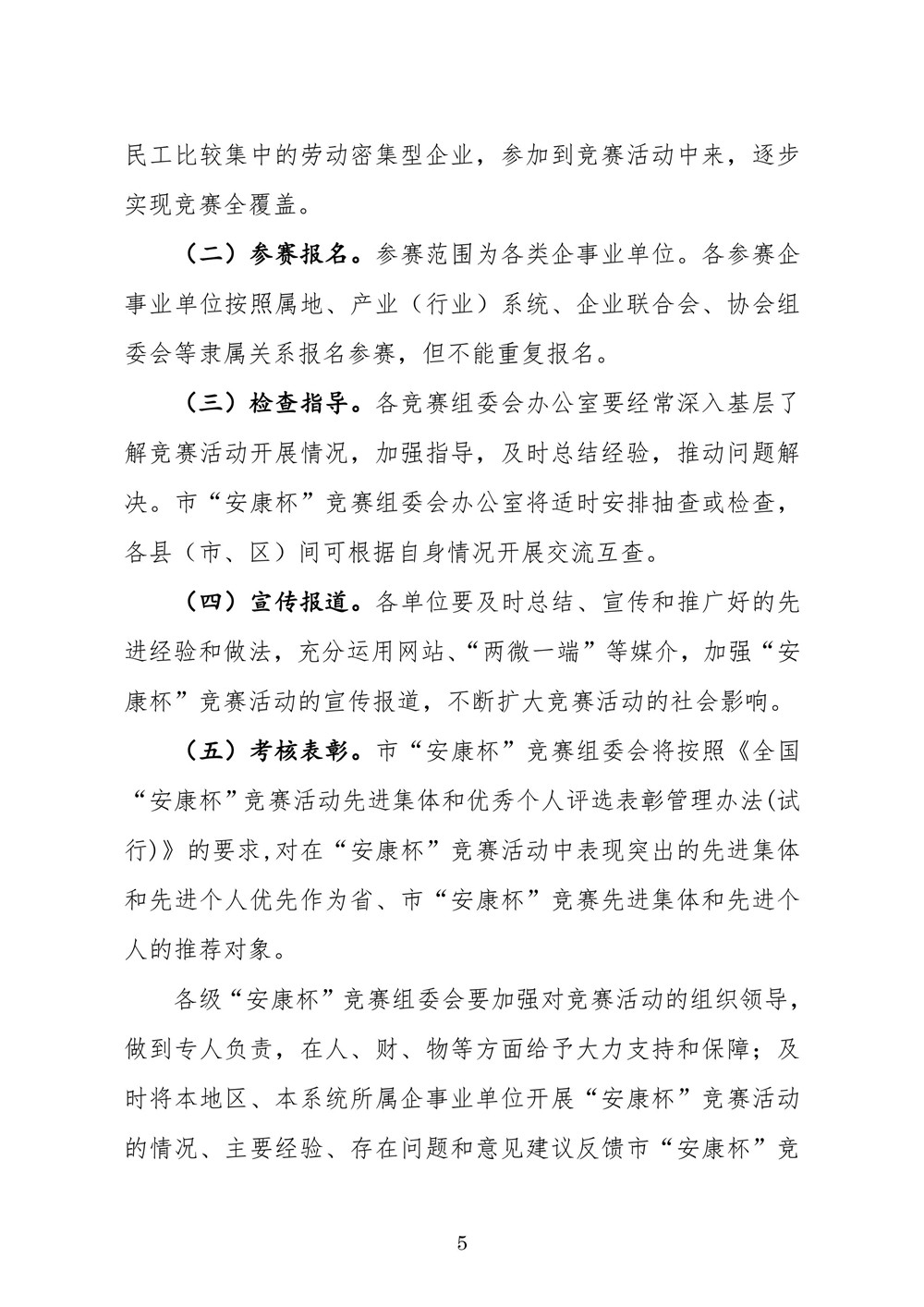 民工比较集中的劳动密集型企业，参加到竞赛活动中来，逐步实现竞赛全覆盖。

（二）参赛报名。参赛范围为各类企事业单位。各参赛企事业单位按照属地、产业（行业）系统、企业联合会、协会组委会等隶属关系报名参赛，但不能重复报名。

（三）检查指导。各竞赛组委会办公室要经常深入基层了解竞赛活动开展情况，加强指导，及时总结经验，推动问题解决。市“安康杯”竞赛组委会办公室将适时安排抽查或检查，各县（市、区）间可根据自身情况开展交流互查。

（四）宣传报道。各单位要及时总结、宣传和推广好的先进经验和做法，充分运用网站、“两微一端”等媒介，加强“安康杯”竞赛活动的宣传报道，不断扩大竞赛活动的社会影响。

（五）考核表彰。市“安康杯”竞赛组委会将按照《全国“安康杯”竞赛活动先进集体和优秀个人评选表彰管理办法(试行)》的要求,对在“安康杯”竞赛活动中表现突出的先进集体和先进个人优先作为省、市“安康杯”竞赛先进集体和先进个人的推荐对象。

各级“安康杯”竞赛组委会要加强对竞赛活动的组织领导，做到专人负责，在人、财、物等方面给予大力支持和保障；及时将本地区、本系统所属企事业单位开展“安康杯”竞赛活动的情况、主要经验、存在问题和意见建议反馈市“安康杯”竞

5